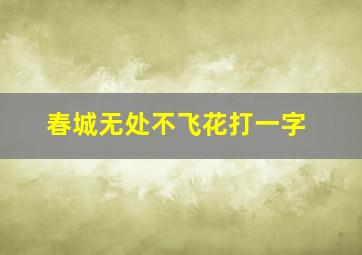 春城无处不飞花打一字